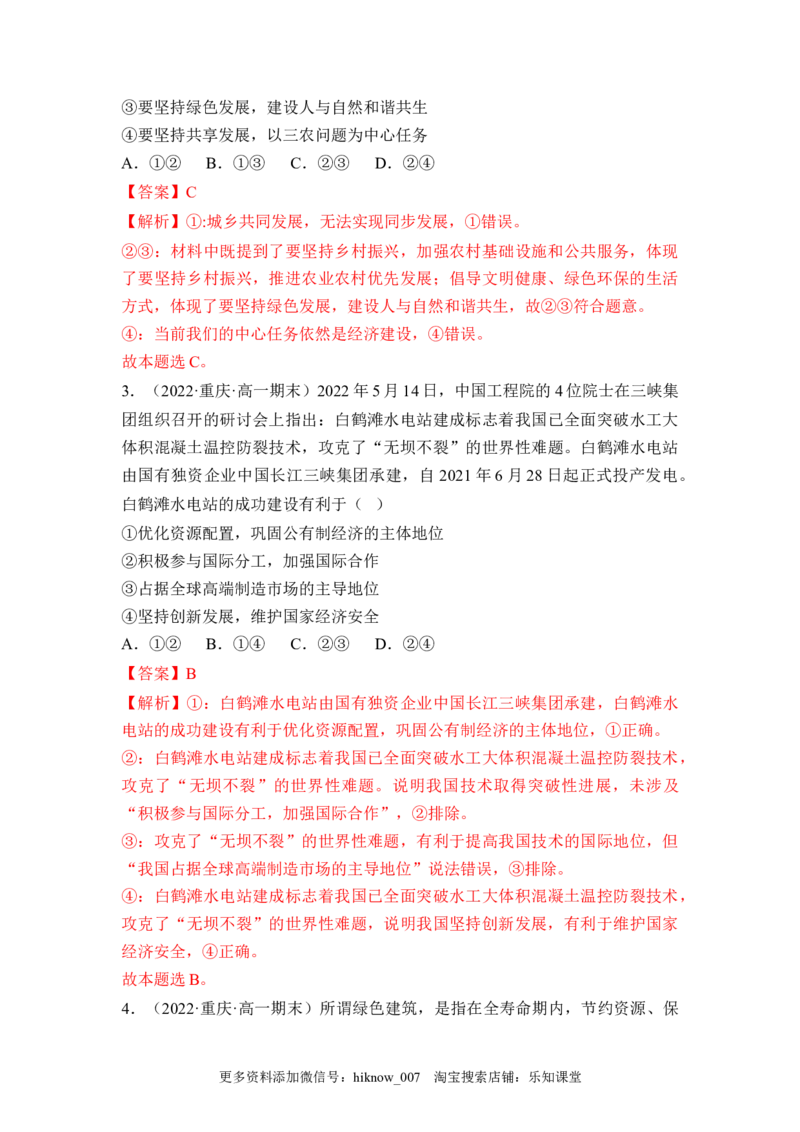 ③要坚持绿色发展，建设人与自然和谐共生
④要坚持共享发展，以三农问题为中心任务
A．①②  B．①③  C．②③  D．②④

【答案】C

【解析】①:城乡共同发展，无法实现同步发展，①错误。
②③：材料中既提到了要坚持乡村振兴，加强农村基础设施和公共服务，体现了要坚持乡村振兴，推进农业农村优先发展；倡导文明健康、绿色环保的生活方式，体现了要坚持绿色发展，建设人与自然和谐共生，故②③符合题意。
④：当前我们的中心任务依然是经济建设，④错误。
故本题选C。

3．（2022·重庆·高一期末）2022年5月14日，中国工程院的4位院士在三峡集团组织召开的研讨会上指出：白鹤滩水电站建成标志着我国已全面突破水工大体积混凝土温控防裂技术，攻克了“无坝不裂”的世界性难题。白鹤滩水电站由国有独资企业中国长江三峡集团承建，自2021年6月28日起正式投产发电。白鹤滩水电站的成功建设有利于（ ）
①优化资源配置，巩固公有制经济的主体地位
②积极参与国际分工，加强国际合作
③占据全球高端制造市场的主导地位
④坚持创新发展，维护国家经济安全
A．①②  B．①④  C．②③  D．②④

【答案】B

【解析】①：白鹤滩水电站由国有独资企业中国长江三峡集团承建，白鹤滩水电站的成功建设有利于优化资源配置，巩固公有制经济的主体地位，①正确。
②：白鹤滩水电站建成标志着我国已全面突破水工大体积混凝土温控防裂技术，攻克了“无坝不裂”的世界性难题。说明我国技术取得突破性进展，未涉及“积极参与国际分工，加强国际合作”，②排除。
③：攻克了“无坝不裂”的世界性难题，有利于提高我国技术的国际地位，但“我国占据全球高端制造市场的主导地位”说法错误，③排除。
④：白鹤滩水电站建成标志着我国已全面突破水工大体积混凝土温控防裂技术，攻克了“无坝不裂”的世界性难题，说明我国坚持创新发展，有利于维护国家经济安全，④正确。
故本题选B。

4．（2022·重庆·高一期末）所谓绿色建筑，是指在全寿命期内，节约资源、保

更多资料添加微信号：hiknow_007 淘宝搜索店铺：乐知课堂